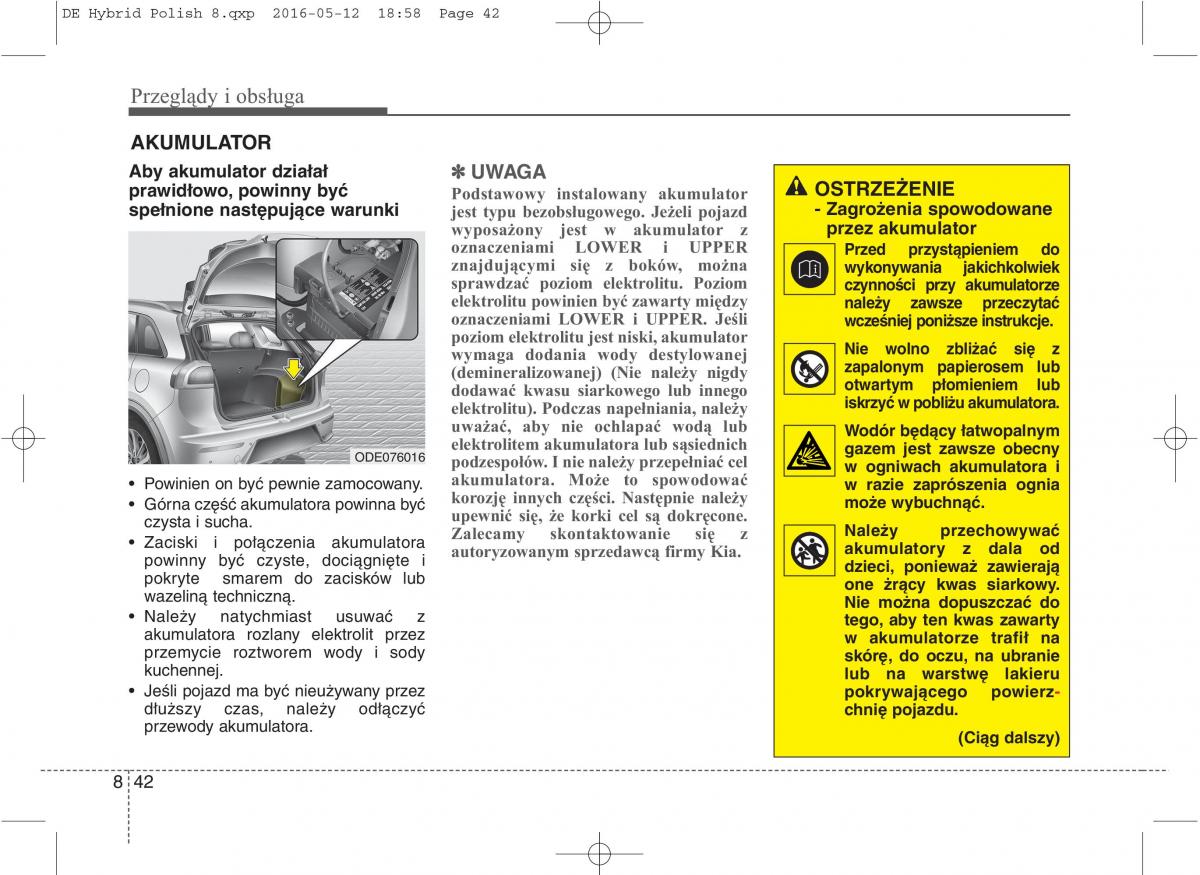 DE Hybrid Polish 8.qxp 2016-05-12 18:58 Page 42

Przeglądy i obsługa

AKUMULATOR

Aby akumulator działał prawidłowo, powinny być spełnione następujące warunki

ODE076016

• Powinien on być pewnie zamocowany.
• Górna część akumulatora powinna być czysta i sucha.
• Zaciski i połączenia akumulatora powinny być czyste, dociągnięte i pokryte smarem do zacisków lub wazeliną techniczną.
• Należy natychmiast usuwać z akumulatora rozlany elektrolit przez przemycie roztworem wody i sody kuchennej.
• Jeśli pojazd ma być nieużywany przez dłuższy czas, należy odłączyć przewody akumulatora.

✽ UWAGA
Podstawowy instalowany akumulator jest typu bezobsługowego. Jeżeli pojazd wyposażony jest w akumulator z oznaczeniami LOWER i UPPER znajdującymi się z boków, można sprawdzać poziom elektrolitu. Poziom elektrolitu powinien być zawarty między oznaczeniami LOWER i UPPER. Jeśli poziom elektrolitu jest niski, akumulator wymaga dodania wody destylowanej (demineralizowanej) (Nie należy nigdy dodawać kwasu siarkowego lub innego elektrolitu). Podczas napełniania, należy uważać, aby nie ochlapać wodą lub elektrolitem akumulatora lub sąsiednich podzespołów. I nie należy przepełniać cel akumulatora. Może to spowodować korozję innych części. Następnie należy upewnić się, że korki cel są dokręcone. Zalecamy skontaktowanie się z autoryzowanym sprzedawcą firmy Kia.

OSTRZEŻENIE
- Zagrożenia spowodowane przez akumulator

Przed przystąpieniem do wykonywania jakichkolwiek czynności przy akumulatorze należy zawsze przeczytać wcześniej poniższe instrukcje.

Nie wolno zbliżać się z zapalonym papierosem lub otwartym płomieniem lub iskrzyć w pobliżu akumulatora.

Wodór będący łatwopalnym gazem jest zawsze obecny w ogniwach akumulatora i w razie zaprószenia ognia może wybuchnąć.

Należy przechowywać akumulatory z dala od dzieci, ponieważ zawierają one żrący kwas siarkowy. Nie można dopuszczać do tego, aby ten kwas zawarty w akumulatorze trafił na skórę, do oczu, na ubranie lub na warstwę lakieru pokrywającego powierzchnię pojazdu.

(Ciąg dalszy)

8 42